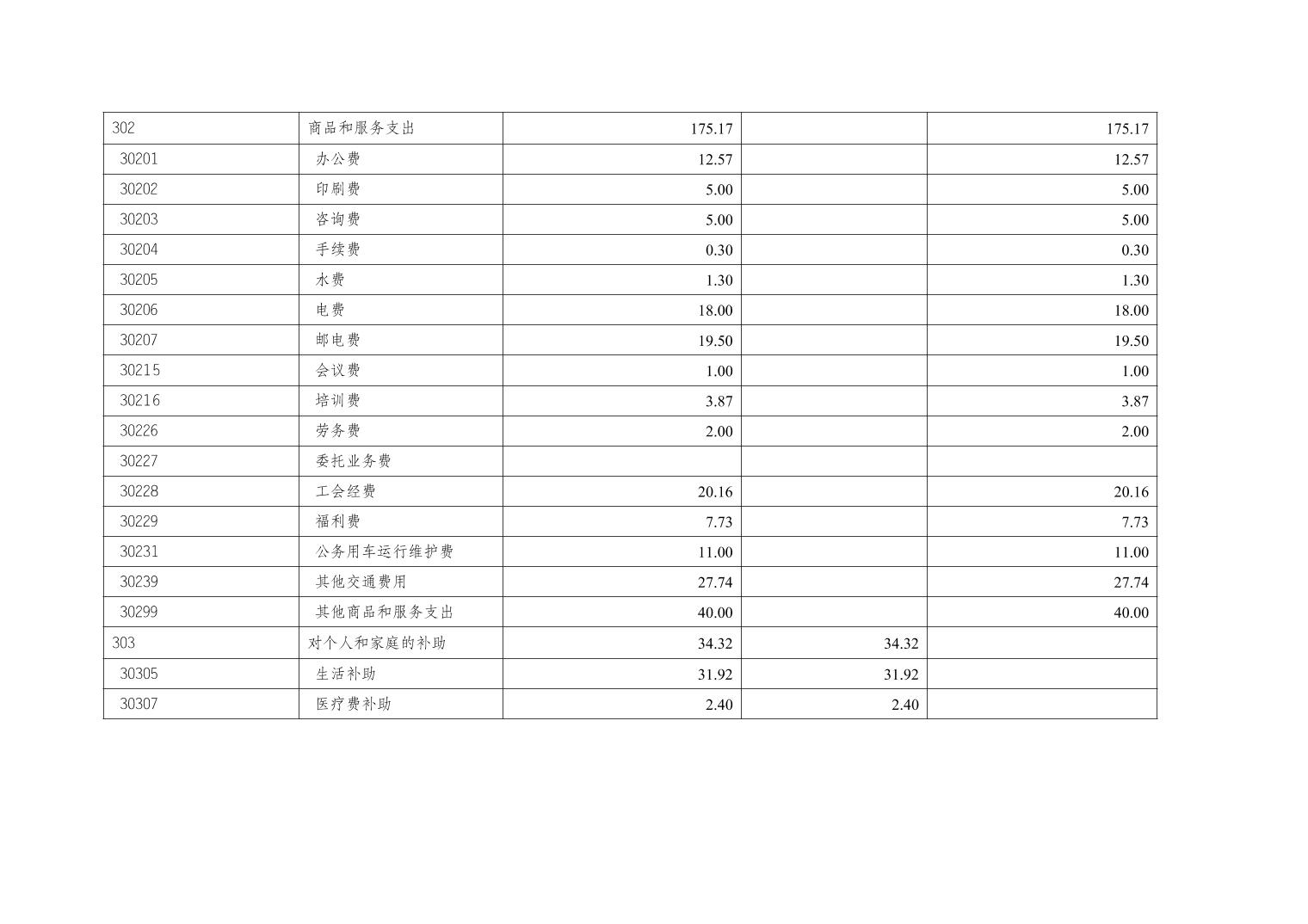 | 302 | 商品和服务支出 | 175.17 |  | 175.17 |
|---|---|---|---|---|
| 30201 | 办公费 | 12.57 |  | 12.57 |
| 30202 | 印刷费 | 5.00 |  | 5.00 |
| 30203 | 咨询费 | 5.00 |  | 5.00 |
| 30204 | 手续费 | 0.30 |  | 0.30 |
| 30205 | 水费 | 1.30 |  | 1.30 |
| 30206 | 电费 | 18.00 |  | 18.00 |
| 30207 | 邮电费 | 19.50 |  | 19.50 |
| 30215 | 会议费 | 1.00 |  | 1.00 |
| 30216 | 培训费 | 3.87 |  | 3.87 |
| 30226 | 劳务费 | 2.00 |  | 2.00 |
| 30227 | 委托业务费 |  |  |  |
| 30228 | 工会经费 | 20.16 |  | 20.16 |
| 30229 | 福利费 | 7.73 |  | 7.73 |
| 30231 | 公务用车运行维护费 | 11.00 |  | 11.00 |
| 30239 | 其他交通费用 | 27.74 |  | 27.74 |
| 30299 | 其他商品和服务支出 | 40.00 |  | 40.00 |
| 303 | 对个人和家庭的补助 | 34.32 | 34.32 |  |
| 30305 | 生活补助 | 31.92 | 31.92 |  |
| 30307 | 医疗费补助 | 2.40 | 2.40 |  |